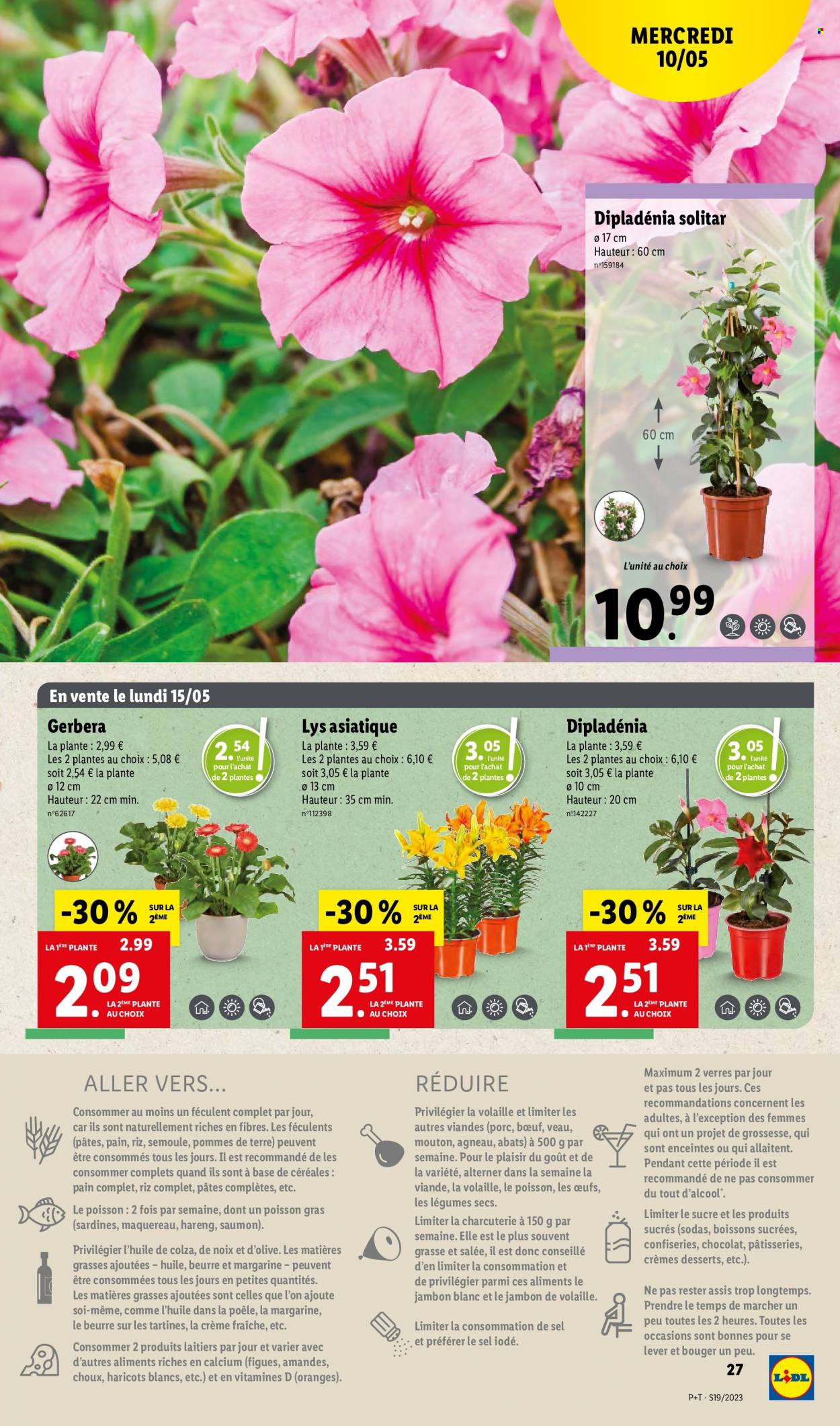 MERCREDI 10/05

Dipladénia solitar
ø 17 cm
Hauteur : 60 cm
n°159184

60 cm

L'unité au choix
10.99

En vente le lundi 15/05

Gerbera
La plante : 2,99 €
Les 2 plantes au choix : 5,08 €
soit 2,54 € la plante
ø 12 cm
Hauteur : 22 cm min.
n°62617

2.54 l'unité pour l'achat de 2 plantes

-30 % SUR LA 2ÈME
LA 1ÈRE PLANTE 2.99
2.09 LA 2ÈME PLANTE AU CHOIX

Lys asiatique
La plante : 3,59 €
Les 2 plantes au choix : 6,10 €
soit 3,05 € la plante
ø 13 cm
Hauteur : 35 cm min.
n°112398

3.05 l'unité pour l'achat de 2 plantes

-30 % SUR LA 2ÈME
LA 1ÈRE PLANTE 3.59
2.51 LA 2ÈME PLANTE AU CHOIX

Dipladénia
La plante : 3,59 €
Les 2 plantes au choix : 6,10 €
soit 3,05 € la plante
ø 10 cm
Hauteur : 20 cm
n°142227

3.05 l'unité pour l'achat de 2 plantes

-30 % SUR LA 2ÈME
LA 1ÈRE PLANTE 3.59
2.51 LA 2ÈME PLANTE AU CHOIX

ALLER VERS...

Consommer au moins un féculent complet par jour, car ils sont naturellement riches en fibres. Les féculents (pâtes, pain, riz, semoule, pommes de terre) peuvent être consommés tous les jours. Il est recommandé de les consommer complets quand ils sont à base de céréales : pain complet, riz complet, pâtes complètes, etc.

Le poisson : 2 fois par semaine, dont un poisson gras (sardines, maquereau, hareng, saumon).

Privilégier l'huile de colza, de noix et d'olive. Les matières grasses ajoutées – huile, beurre et margarine – peuvent être consommées tous les jours en petites quantités. Les matières grasses ajoutées sont celles que l'on ajoute soi-même, comme l'huile dans la poêle, la margarine, le beurre sur les tartines, la crème fraîche, etc.

Consommer 2 produits laitiers par jour et varier avec d'autres aliments riches en calcium (figues, amandes, choux, haricots blancs, etc.) et en vitamines D (oranges).

RÉDUIRE

Privilégier la volaille et limiter les autres viandes (porc, bœuf, veau, mouton, agneau, abats) à 500 g par semaine. Pour le plaisir du goût et de la variété, alterner dans la semaine la viande, la volaille, le poisson, les œufs, les légumes secs.

Limiter la charcuterie à 150 g par semaine. Elle est le plus souvent grasse et salée, il est donc conseillé d'en limiter la consommation et de privilégier parmi ces aliments le jambon blanc et le jambon de volaille.

Limiter la consommation de sel et préférer le sel iodé.

Maximum 2 verres par jour et pas tous les jours. Ces recommandations concernent les adultes, à l'exception des femmes qui ont un projet de grossesse, qui sont enceintes ou qui allaitent. Pendant cette période il est recommandé de ne pas consommer du tout d'alcool*.

Limiter le sucre et les produits sucrés (sodas, boissons sucrées, confiseries, chocolat, pâtisseries, crèmes desserts, etc.).

Ne pas rester assis trop longtemps. Prendre le temps de marcher un peu toutes les 2 heures. Toutes les occasions sont bonnes pour se lever et bouger un peu.

27
LIDL
P+T · S19/2023